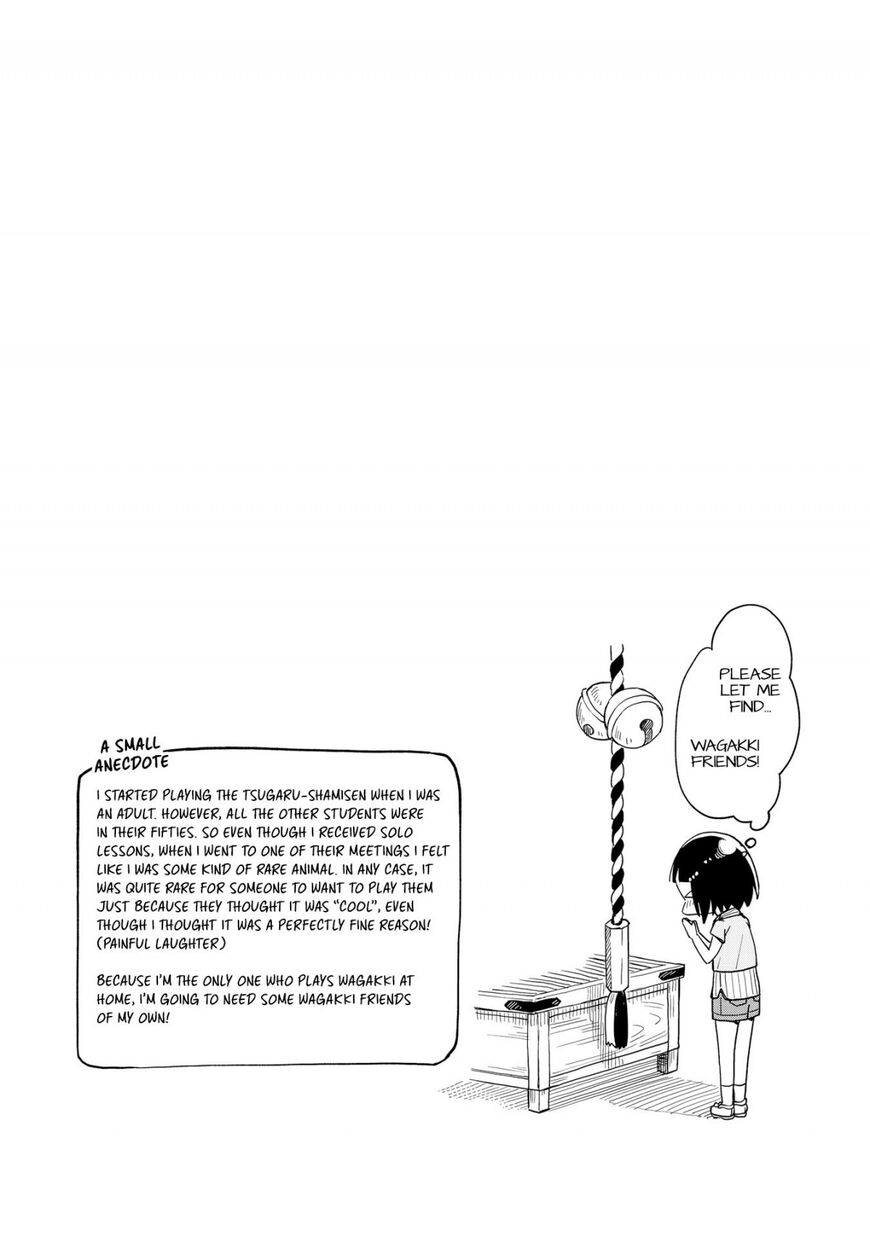 A SMALL ANECDOTE

I STARTED PLAYING THE TSUGARU-SHAMISEN WHEN I WAS AN ADULT. HOWEVER, ALL THE OTHER STUDENTS WERE IN THEIR FIFTIES. SO EVEN THOUGH I RECEIVED SOLO LESSONS, WHEN I WENT TO ONE OF THEIR MEETINGS I FELT LIKE I WAS SOME KIND OF RARE ANIMAL. IN ANY CASE, IT WAS QUITE RARE FOR SOMEONE TO WANT TO PLAY THEM JUST BECAUSE THEY THOUGHT IT WAS "COOL", EVEN THOUGH I THOUGHT IT WAS A PERFECTLY FINE REASON! (PAINFUL LAUGHTER)

BECAUSE I'M THE ONLY ONE WHO PLAYS WAGAKKI AT HOME, I'M GOING TO NEED SOME WAGAKKI FRIENDS OF MY OWN!

PLEASE LET ME FIND...

WAGAKKI FRIENDS!